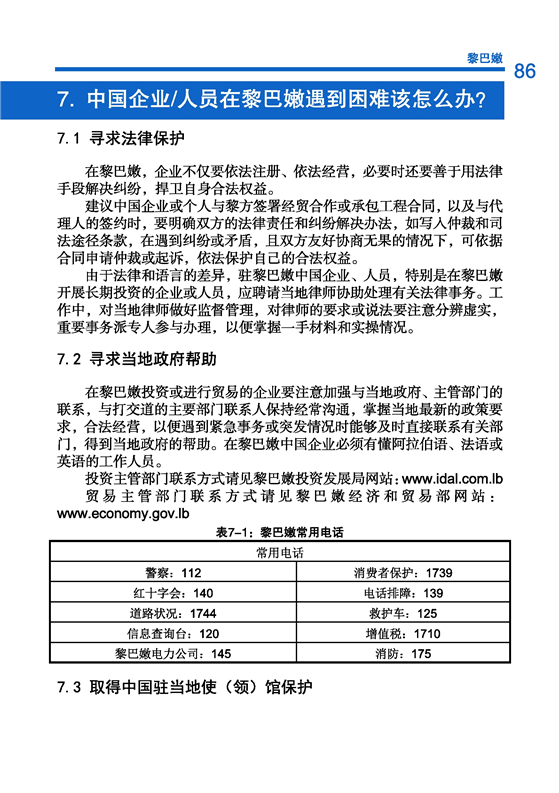 黎巴嫩 86

7. 中国企业/人员在黎巴嫩遇到困难该怎么办?

7.1 寻求法律保护

在黎巴嫩，企业不仅要依法注册、依法经营，必要时还要善于用法律手段解决纠纷，捍卫自身合法权益。

建议中国企业或个人与黎方签署经贸合作或承包工程合同，以及与代理人的签约时，要明确双方的法律责任和纠纷解决办法，如写入仲裁和司法途径条款，在遇到纠纷或矛盾，且双方友好协商无果的情况下，可依据合同申请仲裁或起诉，依法保护自己的合法权益。

由于法律和语言的差异，驻黎巴嫩中国企业、人员，特别是在黎巴嫩开展长期投资的企业或人员，应聘请当地律师协助处理有关法律事务。工作中，对当地律师做好监督管理，对律师的要求或说法要注意分辨虚实，重要事务派专人参与办理，以便掌握一手材料和实操情况。

7.2 寻求当地政府帮助

在黎巴嫩投资或进行贸易的企业要注意加强与当地政府、主管部门的联系，与打交道的主要部门联系人保持经常沟通，掌握当地最新的政策要求，合法经营，以便遇到紧急事务或突发情况时能够及时直接联系有关部门，得到当地政府的帮助。在黎巴嫩中国企业必须有懂阿拉伯语、法语或英语的工作人员。

投资主管部门联系方式请见黎巴嫩投资发展局网站：www.idal.com.lb

贸易主管部门联系方式请见黎巴嫩经济和贸易部网站：www.economy.gov.lb

表7-1：黎巴嫩常用电话

| 常用电话 | |
|---|---|
| 警察：112 | 消费者保护：1739 |
| 红十字会：140 | 电话排障：139 |
| 道路状况：1744 | 救护车：125 |
| 信息查询台：120 | 增值税：1710 |
| 黎巴嫩电力公司：145 | 消防：175 |

7.3 取得中国驻当地使（领）馆保护